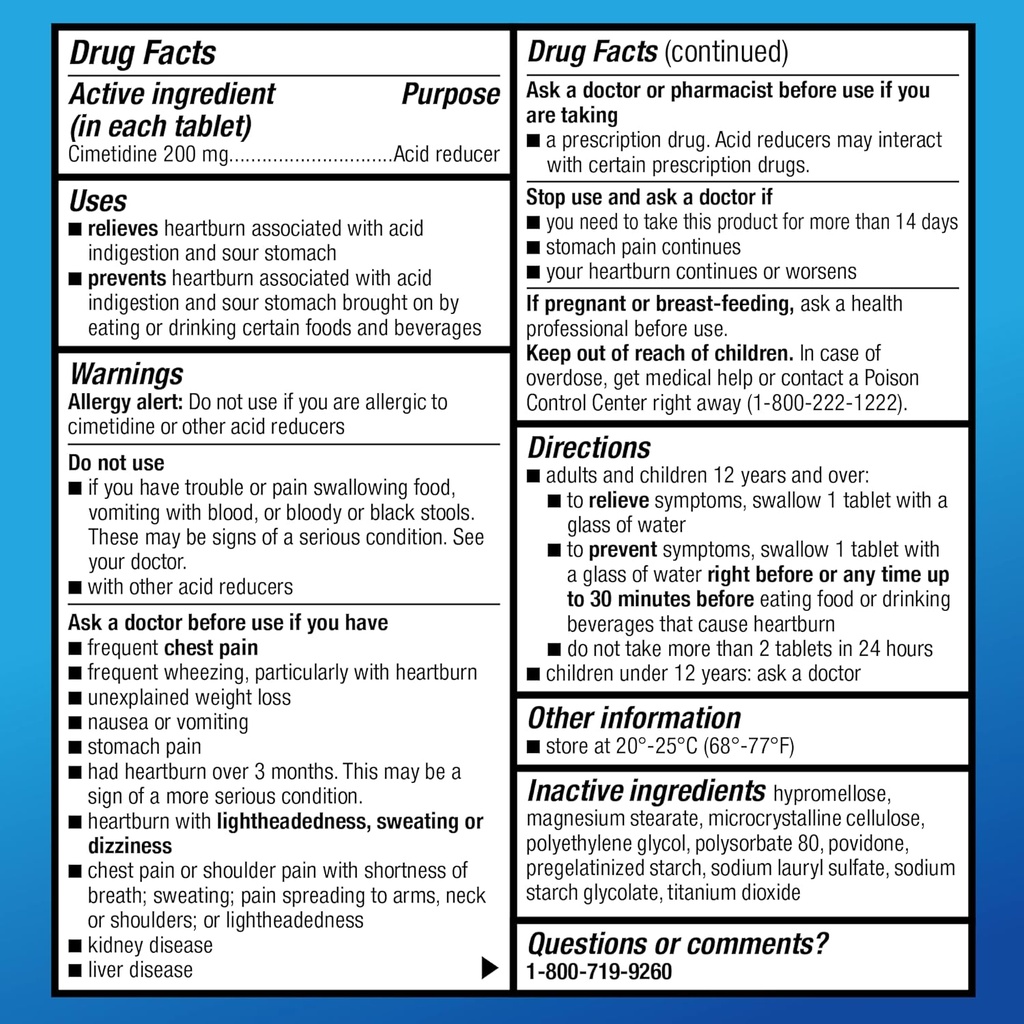 Drug Facts

Active ingredient (in each tablet) Purpose
Cimetidine 200 mg..............................Acid reducer

Uses
■ relieves heartburn associated with acid indigestion and sour stomach
■ prevents heartburn associated with acid indigestion and sour stomach brought on by eating or drinking certain foods and beverages

Warnings
Allergy alert: Do not use if you are allergic to cimetidine or other acid reducers

Do not use
■ if you have trouble or pain swallowing food, vomiting with blood, or bloody or black stools. These may be signs of a serious condition. See your doctor.
■ with other acid reducers

Ask a doctor before use if you have
■ frequent chest pain
■ frequent wheezing, particularly with heartburn
■ unexplained weight loss
■ nausea or vomiting
■ stomach pain
■ had heartburn over 3 months. This may be a sign of a more serious condition.
■ heartburn with lightheadedness, sweating or dizziness
■ chest pain or shoulder pain with shortness of breath; sweating; pain spreading to arms, neck or shoulders; or lightheadedness
■ kidney disease
■ liver disease

Drug Facts (continued)

Ask a doctor or pharmacist before use if you are taking
■ a prescription drug. Acid reducers may interact with certain prescription drugs.

Stop use and ask a doctor if
■ you need to take this product for more than 14 days
■ stomach pain continues
■ your heartburn continues or worsens

If pregnant or breast-feeding, ask a health professional before use.
Keep out of reach of children. In case of overdose, get medical help or contact a Poison Control Center right away (1-800-222-1222).

Directions
■ adults and children 12 years and over:
■ to relieve symptoms, swallow 1 tablet with a glass of water
■ to prevent symptoms, swallow 1 tablet with a glass of water right before or any time up to 30 minutes before eating food or drinking beverages that cause heartburn
■ do not take more than 2 tablets in 24 hours
■ children under 12 years: ask a doctor

Other information
■ store at 20°-25°C (68°-77°F)

Inactive ingredients hypromellose, magnesium stearate, microcrystalline cellulose, polyethylene glycol, polysorbate 80, povidone, pregelatinized starch, sodium lauryl sulfate, sodium starch glycolate, titanium dioxide

Questions or comments?
1-800-719-9260